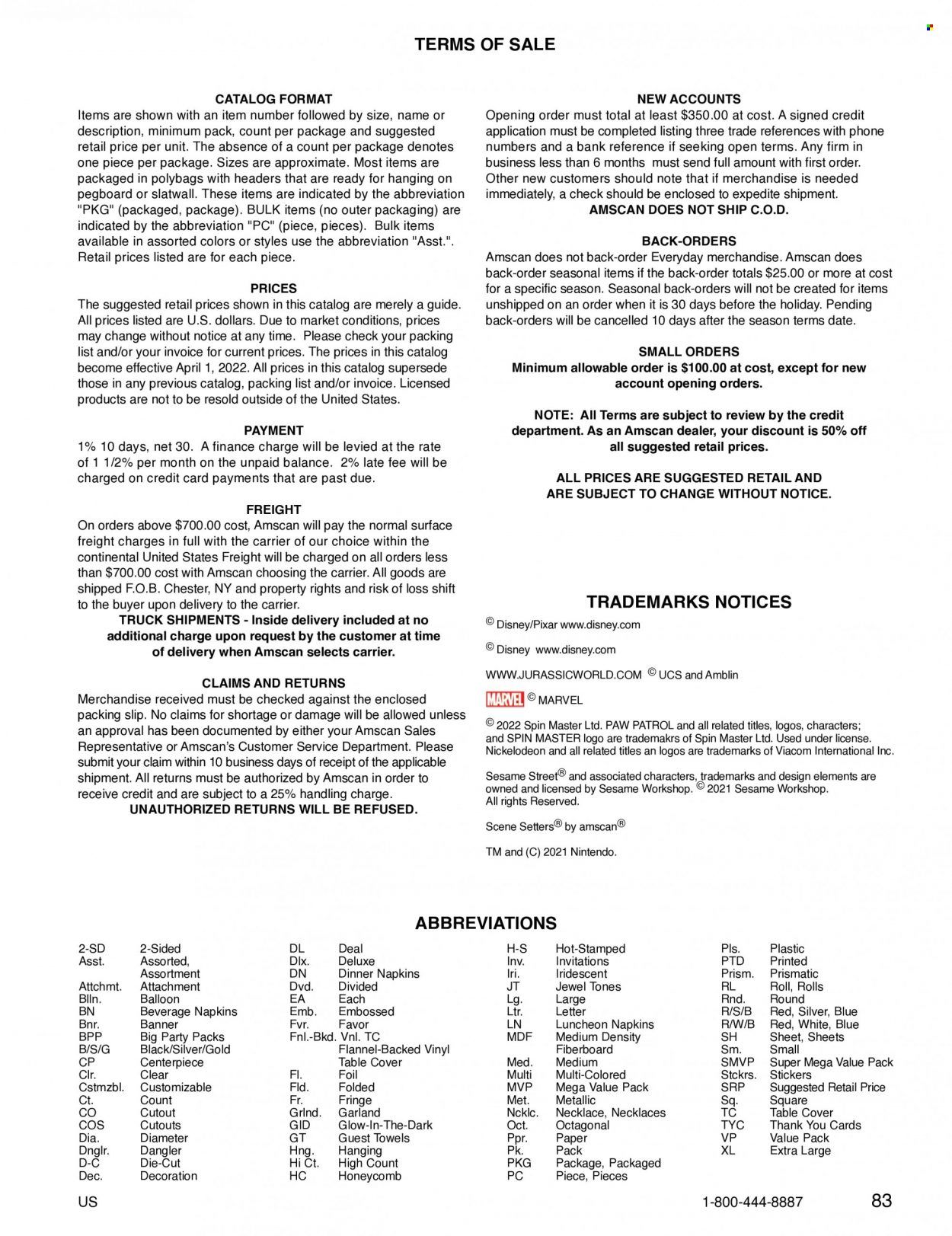 TERMS OF SALE

CATALOG FORMAT

Items are shown with an item number followed by size, name or description, minimum pack, count per package and suggested retail price per unit. The absence of a count per package denotes one piece per package. Sizes are approximate. Most items are packaged in polybags with headers that are ready for hanging on pegboard or slatwall. These items are indicated by the abbreviation "PKG" (packaged, package). BULK items (no outer packaging) are indicated by the abbreviation "PC" (piece, pieces). Bulk items available in assorted colors or styles use the abbreviation "Asst.". Retail prices listed are for each piece.

PRICES

The suggested retail prices shown in this catalog are merely a guide. All prices listed are U.S. dollars. Due to market conditions, prices may change without notice at any time. Please check your packing list and/or your invoice for current prices. The prices in this catalog become effective April 1, 2022. All prices in this catalog supersede those in any previous catalog, packing list and/or invoice. Licensed products are not to be resold outside of the United States.

PAYMENT

1% 10 days, net 30. A finance charge will be levied at the rate of 1 1/2% per month on the unpaid balance. 2% late fee will be charged on credit card payments that are past due.

FREIGHT

On orders above $700.00 cost, Amscan will pay the normal surface freight charges in full with the carrier of our choice within the continental United States Freight will be charged on all orders less than $700.00 cost with Amscan choosing the carrier. All goods are shipped F.O.B. Chester, NY and property rights and risk of loss shift to the buyer upon delivery to the carrier.

TRUCK SHIPMENTS - Inside delivery included at no additional charge upon request by the customer at time of delivery when Amscan selects carrier.

CLAIMS AND RETURNS

Merchandise received must be checked against the enclosed packing slip. No claims for shortage or damage will be allowed unless an approval has been documented by either your Amscan Sales Representative or Amscan's Customer Service Department. Please submit your claim within 10 business days of receipt of the applicable shipment. All returns must be authorized by Amscan in order to receive credit and are subject to a 25% handling charge.

UNAUTHORIZED RETURNS WILL BE REFUSED.

NEW ACCOUNTS

Opening order must total at least $350.00 at cost. A signed credit application must be completed listing three trade references with phone numbers and a bank reference if seeking open terms. Any firm in business less than 6 months must send full amount with first order. Other new customers should note that if merchandise is needed immediately, a check should be enclosed to expedite shipment.

AMSCAN DOES NOT SHIP C.O.D.

BACK-ORDERS

Amscan does not back-order Everyday merchandise. Amscan does back-order seasonal items if the back-order totals $25.00 or more at cost for a specific season. Seasonal back-orders will not be created for items unshipped on an order when it is 30 days before the holiday. Pending back-orders will be cancelled 10 days after the season terms date.

SMALL ORDERS

Minimum allowable order is $100.00 at cost, except for new account opening orders.

NOTE: All Terms are subject to review by the credit department. As an Amscan dealer, your discount is 50% off all suggested retail prices.

ALL PRICES ARE SUGGESTED RETAIL AND ARE SUBJECT TO CHANGE WITHOUT NOTICE.

TRADEMARKS NOTICES

© Disney/Pixar www.disney.com

© Disney www.disney.com

WWW.JURASSICWORLD.COM © UCS and Amblin

MARVEL © MARVEL

© 2022 Spin Master Ltd. PAW PATROL and all related titles, logos, characters; and SPIN MASTER logo are trademakrs of Spin Master Ltd. Used under license. Nickelodeon and all related titles an logos are trademarks of Viacom International Inc.

Sesame Street® and associated characters, trademarks and design elements are owned and licensed by Sesame Workshop. © 2021 Sesame Workshop. All rights Reserved.

Scene Setters® by amscan®

TM and (C) 2021 Nintendo.

ABBREVIATIONS

2-SD 2-Sided
Asst. Assorted, Assortment
Attchmt. Attachment
Blln. Balloon
BN Beverage Napkins
Bnr. Banner
BPP Big Party Packs
B/S/G Black/Silver/Gold
CP Centerpiece
Clr. Clear
Cstmzbl. Customizable
Ct. Count
CO Cutout
COS Cutouts
Dia. Diameter
Dnglr. Dangler
D-C Die-Cut
Dec. Decoration

DL Deal
Dlx. Deluxe
DN Dinner Napkins
Dvd. Divided
EA Each
Emb. Embossed
Fvr. Favor
Fnl.-Bkd. Vnl. TC Flannel-Backed Vinyl Table Cover
Fl. Foil
Fld. Folded
Fr. Fringe
Grlnd. Garland
GID Glow-In-The-Dark
GT Guest Towels
Hng. Hanging
Hi Ct. High Count
HC Honeycomb

H-S Hot-Stamped
Inv. Invitations
Iri. Iridescent
JT Jewel Tones
Lg. Large
Ltr. Letter
LN Luncheon Napkins
MDF Medium Density Fiberboard
Med. Medium
Multi Multi-Colored
MVP Mega Value Pack
Met. Metallic
Ncklc. Necklace, Necklaces
Oct. Octagonal
Ppr. Paper
Pk. Pack
PKG Package, Packaged
PC Piece, Pieces

Pls. Plastic
PTD Printed
Prism. Prismatic
RL Roll, Rolls
Rnd. Round
R/S/B Red, Silver, Blue
R/W/B Red, White, Blue
SH Sheet, Sheets
Sm. Small
SMVP Super Mega Value Pack
Stckrs. Stickers
SRP Suggested Retail Price
Sq. Square
TC Table Cover
TYC Thank You Cards
VP Value Pack
XL Extra Large

US

1-800-444-8887

83